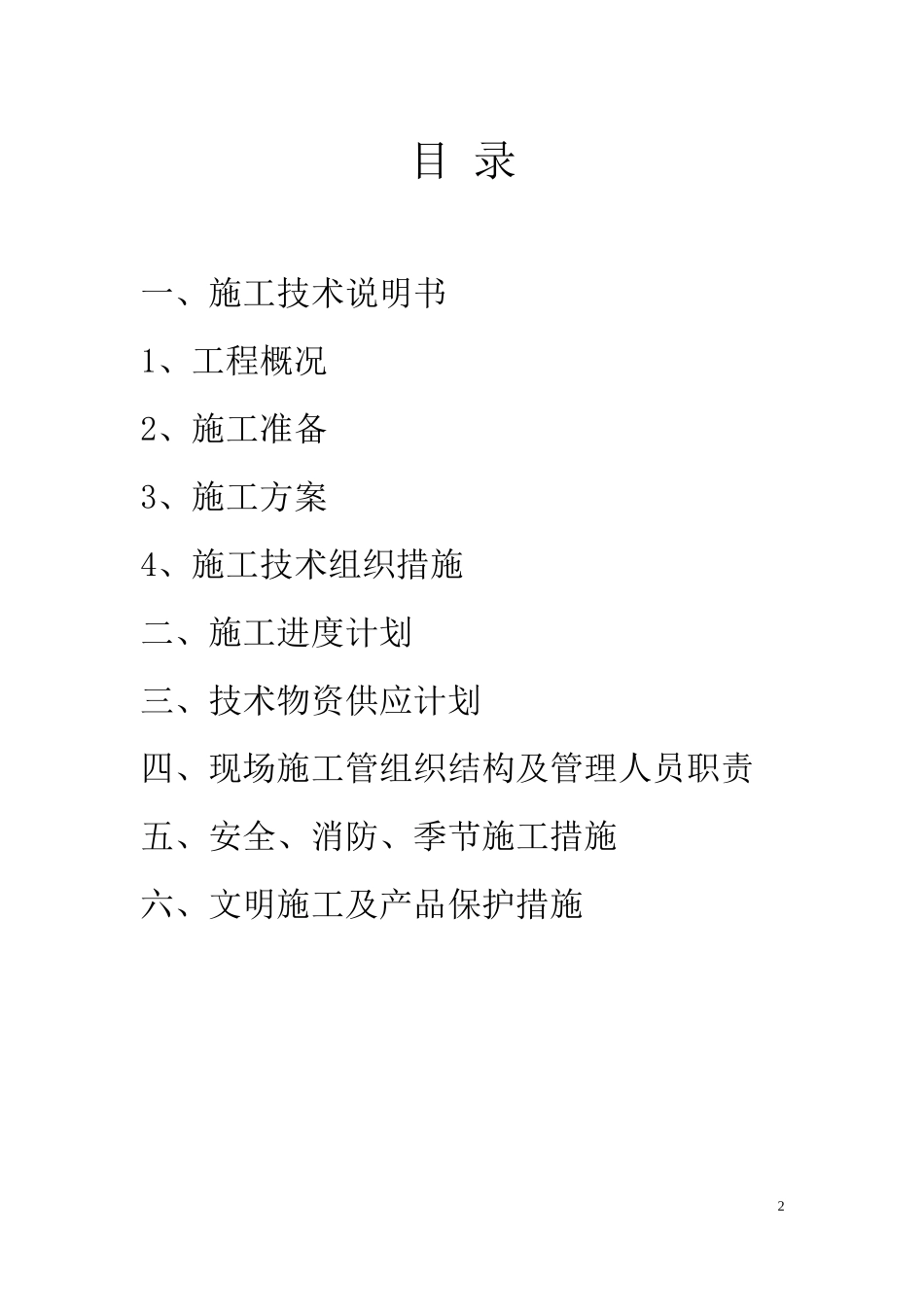 目 录

一、施工技术说明书

1、工程概况

2、施工准备

3、施工方案

4、施工技术组织措施

二、施工进度计划

三、技术物资供应计划

四、现场施工管组织结构及管理人员职责

五、安全、消防、季节施工措施

六、文明施工及产品保护措施

2